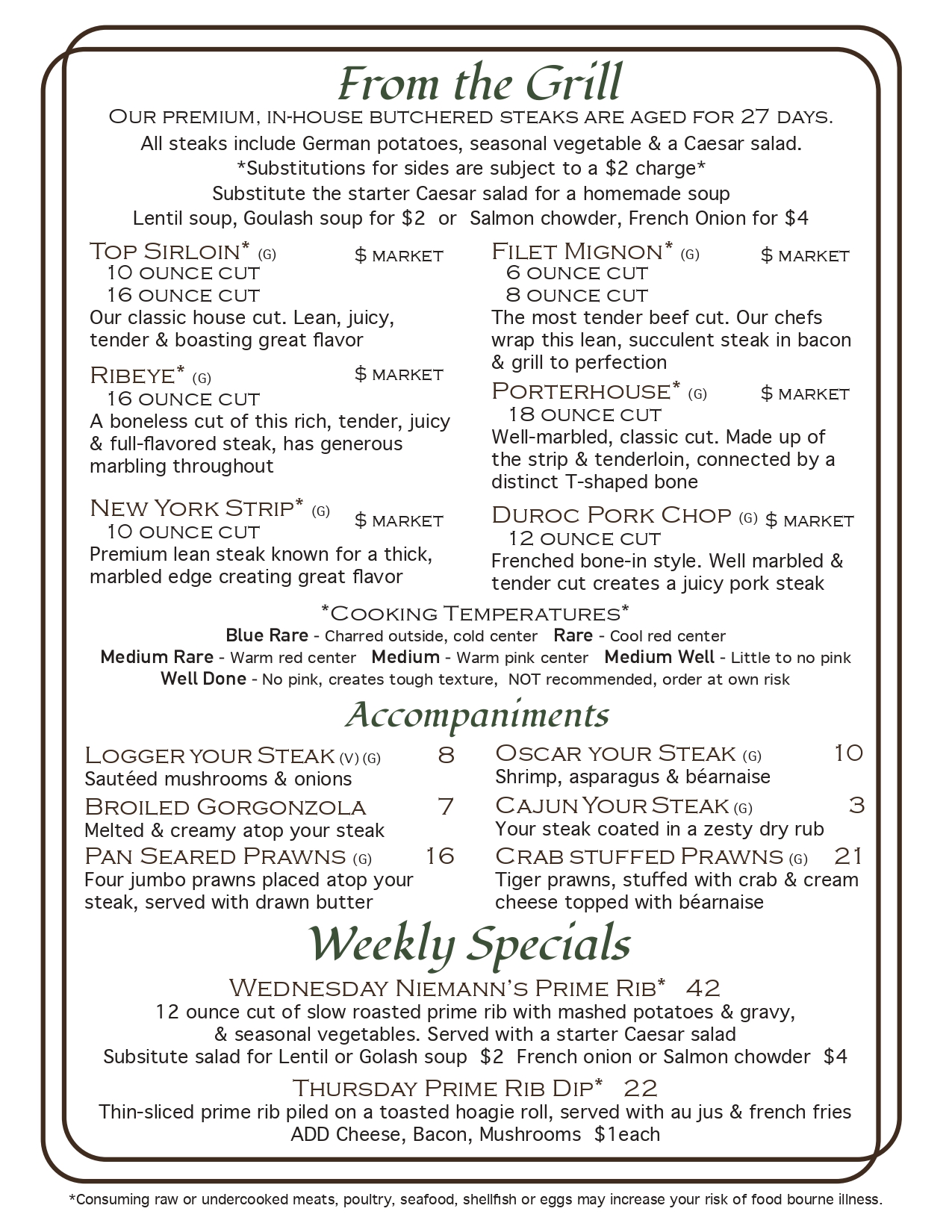 From the Grill

Our premium, in-house butchered steaks are aged for 27 days.
All steaks include German potatoes, seasonal vegetable & a Caesar salad.
*Substitutions for sides are subject to a $2 charge*
Substitute the starter Caesar salad for a homemade soup
Lentil soup, Goulash soup for $2 or Salmon chowder, French Onion for $4

Top Sirloin* (G) $ market
10 ounce cut
16 ounce cut
Our classic house cut. Lean, juicy, tender & boasting great flavor

Ribeye* (G) $ market
16 ounce cut
A boneless cut of this rich, tender, juicy & full-flavored steak, has generous marbling throughout

New York Strip* (G) $ market
10 ounce cut
Premium lean steak known for a thick, marbled edge creating great flavor

Filet Mignon* (G) $ market
6 ounce cut
8 ounce cut
The most tender beef cut. Our chefs wrap this lean, succulent steak in bacon & grill to perfection

Porterhouse* (G) $ market
18 ounce cut
Well-marbled, classic cut. Made up of the strip & tenderloin, connected by a distinct T-shaped bone

Duroc Pork Chop (G) $ market
12 ounce cut
Frenched bone-in style. Well marbled & tender cut creates a juicy pork steak

*Cooking Temperatures*
Blue Rare - Charred outside, cold center Rare - Cool red center
Medium Rare - Warm red center Medium - Warm pink center Medium Well - Little to no pink
Well Done - No pink, creates tough texture, NOT recommended, order at own risk

Accompaniments

Logger your Steak (V) (G) 8
Sautéed mushrooms & onions

Broiled Gorgonzola 7
Melted & creamy atop your steak

Pan Seared Prawns (G) 16
Four jumbo prawns placed atop your steak, served with drawn butter

Oscar your Steak (G) 10
Shrimp, asparagus & béarnaise

Cajun Your Steak (G) 3
Your steak coated in a zesty dry rub

Crab stuffed Prawns (G) 21
Tiger prawns, stuffed with crab & cream cheese topped with béarnaise

Weekly Specials

Wednesday Niemann's Prime Rib* 42
12 ounce cut of slow roasted prime rib with mashed potatoes & gravy, & seasonal vegetables. Served with a starter Caesar salad
Subsitute salad for Lentil or Golash soup $2 French onion or Salmon chowder $4

Thursday Prime Rib Dip* 22
Thin-sliced prime rib piled on a toasted hoagie roll, served with au jus & french fries
ADD Cheese, Bacon, Mushrooms $1each

*Consuming raw or undercooked meats, poultry, seafood, shellfish or eggs may increase your risk of food bourne illness.